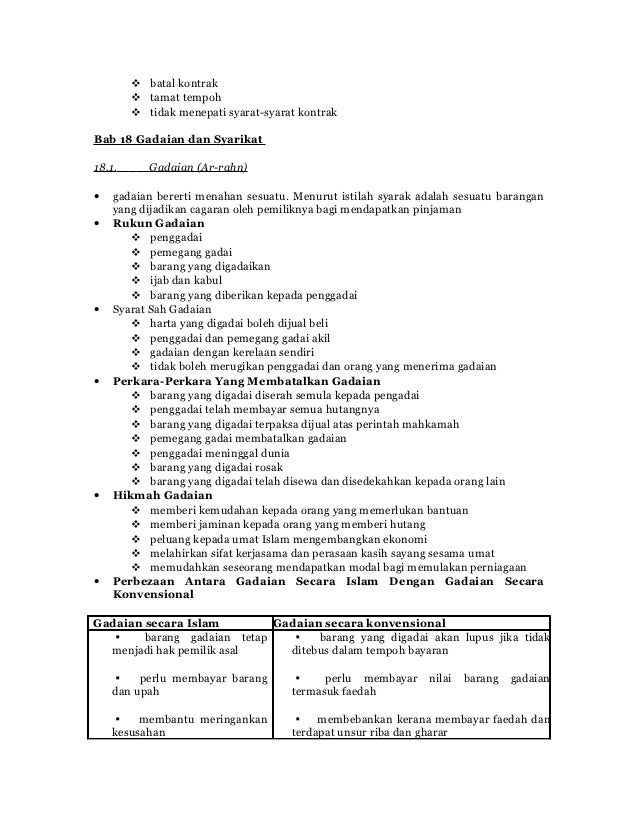 ❖ batal kontrak
❖ tamat tempoh
❖ tidak menepati syarat-syarat kontrak

Bab 18 Gadaian dan Syarikat

18.1. Gadaian (Ar-rahn)

• gadaian bererti menahan sesuatu. Menurut istilah syarak adalah sesuatu barangan yang dijadikan cagaran oleh pemiliknya bagi mendapatkan pinjaman
• Rukun Gadaian
❖ penggadai
❖ pemegang gadai
❖ barang yang digadaikan
❖ ijab dan kabul
❖ barang yang diberikan kepada penggadai
• Syarat Sah Gadaian
❖ harta yang digadai boleh dijual beli
❖ penggadai dan pemegang gadai akil
❖ gadaian dengan kerelaan sendiri
❖ tidak boleh merugikan penggadai dan orang yang menerima gadaian
• Perkara-Perkara Yang Membatalkan Gadaian
❖ barang yang digadai diserah semula kepada pengadai
❖ penggadai telah membayar semua hutangnya
❖ barang yang digadai terpaksa dijual atas perintah mahkamah
❖ pemegang gadai membatalkan gadaian
❖ penggadai meninggal dunia
❖ barang yang digadai rosak
❖ barang yang digadai telah disewa dan disedekahkan kepada orang lain
• Hikmah Gadaian
❖ memberi kemudahan kepada orang yang memerlukan bantuan
❖ memberi jaminan kepada orang yang memberi hutang
❖ peluang kepada umat Islam mengembangkan ekonomi
❖ melahirkan sifat kerjasama dan perasaan kasih sayang sesama umat
❖ memudahkan seseorang mendapatkan modal bagi memulakan perniagaan
• Perbezaan Antara Gadaian Secara Islam Dengan Gadaian Secara Konvensional

| Gadaian secara Islam | Gadaian secara konvensional |
|---|---|
| ▪ barang gadaian tetap menjadi hak pemilik asal | ▪ barang yang digadai akan lupus jika tidak ditebus dalam tempoh bayaran |
| ▪ perlu membayar barang dan upah | ▪ perlu membayar nilai barang gadaian termasuk faedah |
| ▪ membantu meringankan kesusahan | ▪ membebankan kerana membayar faedah dan terdapat unsur riba dan gharar |